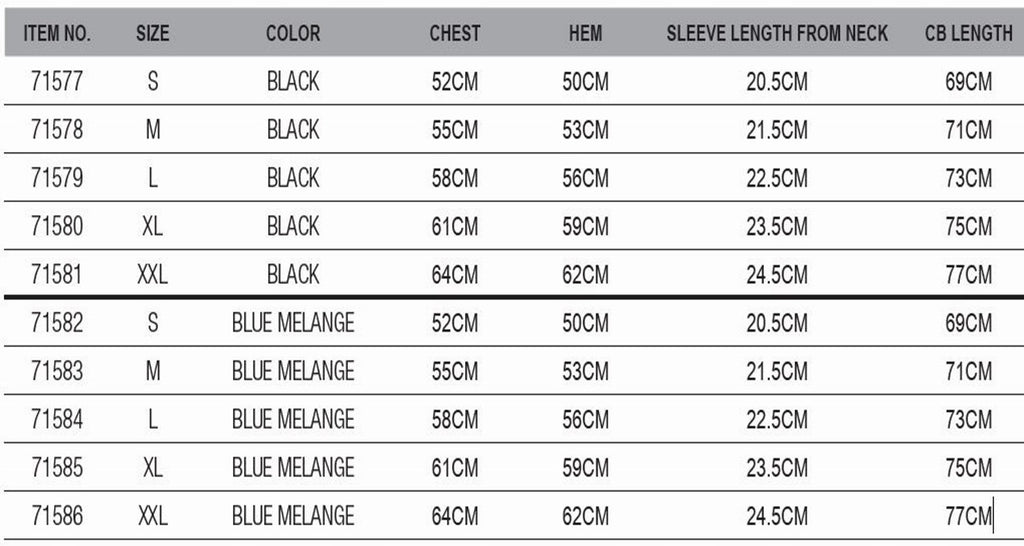 | ITEM NO. | SIZE | COLOR | CHEST | HEM | SLEEVE LENGTH FROM NECK | CB LENGTH |
|---|---|---|---|---|---|---|
| 71577 | S | BLACK | 52CM | 50CM | 20.5CM | 69CM |
| 71578 | M | BLACK | 55CM | 53CM | 21.5CM | 71CM |
| 71579 | L | BLACK | 58CM | 56CM | 22.5CM | 73CM |
| 71580 | XL | BLACK | 61CM | 59CM | 23.5CM | 75CM |
| 71581 | XXL | BLACK | 64CM | 62CM | 24.5CM | 77CM |
| 71582 | S | BLUE MELANGE | 52CM | 50CM | 20.5CM | 69CM |
| 71583 | M | BLUE MELANGE | 55CM | 53CM | 21.5CM | 71CM |
| 71584 | L | BLUE MELANGE | 58CM | 56CM | 22.5CM | 73CM |
| 71585 | XL | BLUE MELANGE | 61CM | 59CM | 23.5CM | 75CM |
| 71586 | XXL | BLUE MELANGE | 64CM | 62CM | 24.5CM | 77CM |